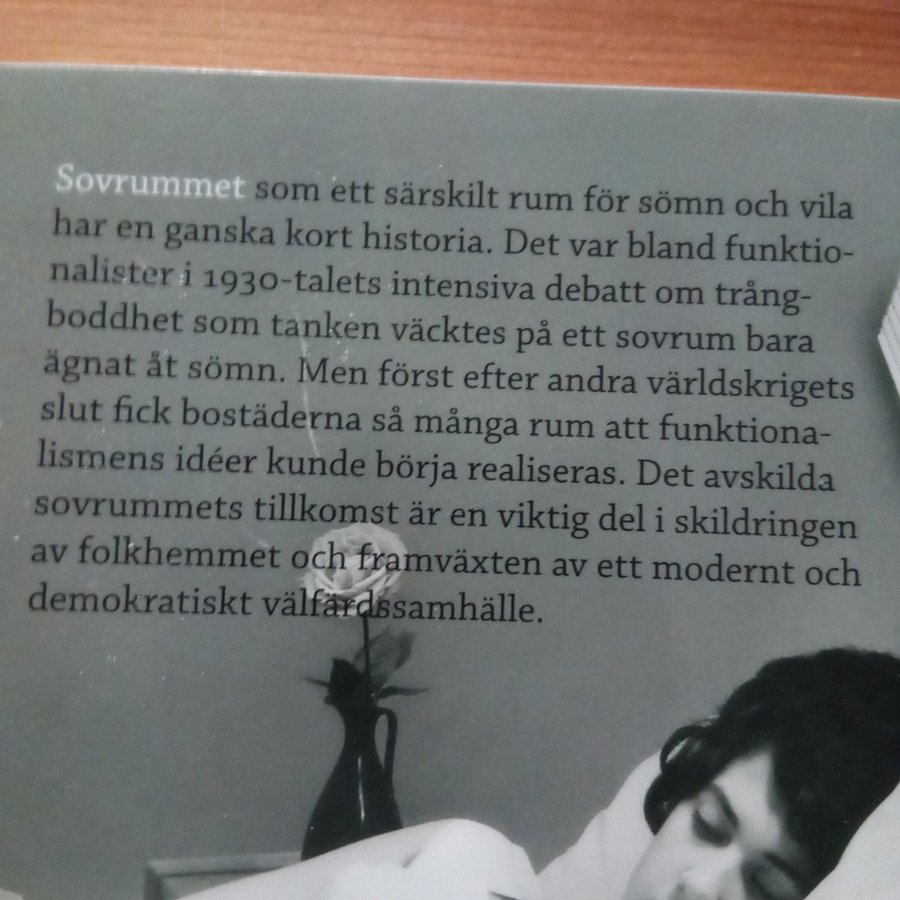 Sovrummet som ett särskilt rum för sömn och vila har en ganska kort historia. Det var bland funktionalister i 1930-talets intensiva debatt om trångboddhet som tanken väcktes på ett sovrum bara ägnat åt sömn. Men först efter andra världskrigets slut fick bostäderna så många rum att funktionalismens idéer kunde börja realiseras. Det avskilda sovrummets tillkomst är en viktig del i skildringen av folkhemmet och framväxten av ett modernt och demokratiskt välfärdssamhälle.